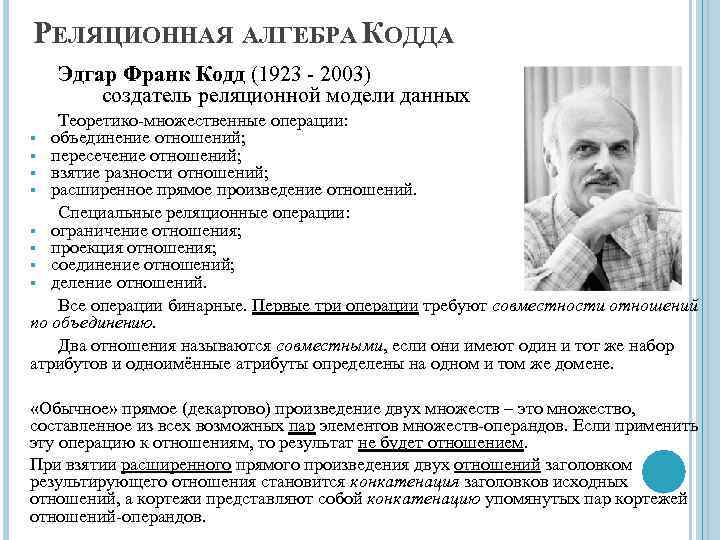 РЕЛЯЦИОННАЯ АЛГЕБРА КОДДА

Эдгар Франк Кодд (1923 - 2003)
создатель реляционной модели данных

Теоретико-множественные операции:
- объединение отношений;
- пересечение отношений;
- взятие разности отношений;
- расширенное прямое произведение отношений.

Специальные реляционные операции:
- ограничение отношения;
- проекция отношения;
- соединение отношений;
- деление отношений.

Все операции бинарные. Первые три операции требуют совместности отношений по объединению.

Два отношения называются совместными, если они имеют один и тот же набор атрибутов и одноимённые атрибуты определены на одном и том же домене.

«Обычное» прямое (декартово) произведение двух множеств – это множество, составленное из всех возможных пар элементов множеств-операндов. Если применить эту операцию к отношениям, то результат не будет отношением.

При взятии расширенного прямого произведения двух отношений заголовком результирующего отношения становится конкатенация заголовков исходных отношений, а кортежи представляют собой конкатенацию упомянутых пар кортежей отношений-операндов.